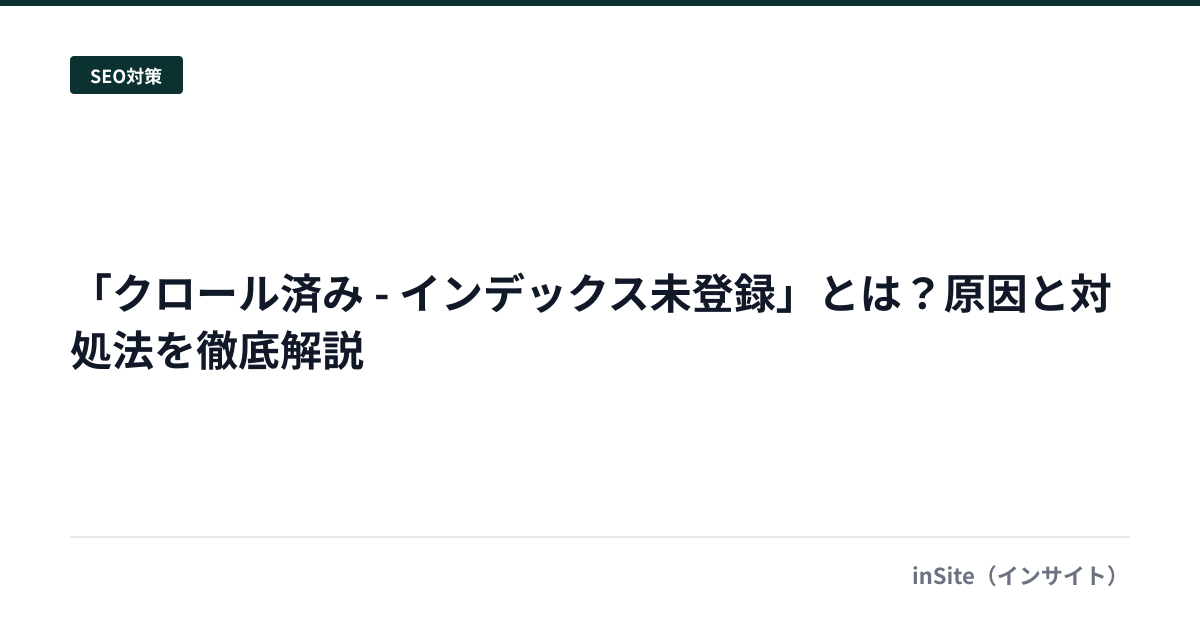 SEO対策

「クロール済み - インデックス未登録」とは？原因と対処法を徹底解説

inSite（インサイト）